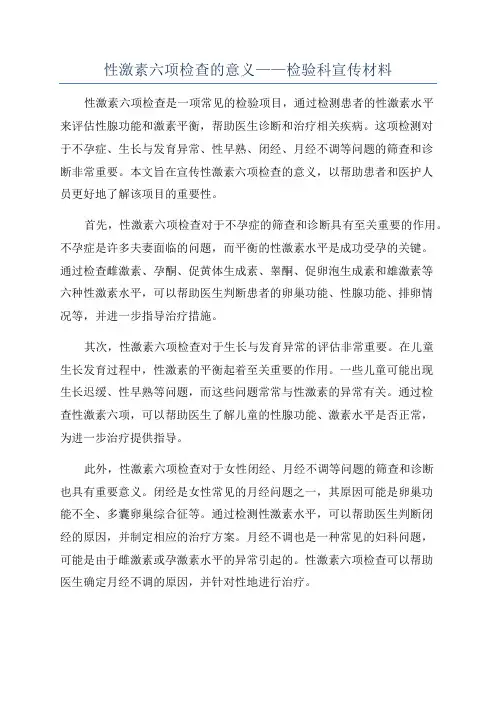 性激素六项检查的意义——检验科宣传材料

性激素六项检查是一项常见的检验项目，通过检测患者的性激素水平来评估性腺功能和激素平衡，帮助医生诊断和治疗相关疾病。这项检测对于不孕症、生长与发育异常、性早熟、闭经、月经不调等问题的筛查和诊断非常重要。本文旨在宣传性激素六项检查的意义，以帮助患者和医护人员更好地了解该项目的重要性。

首先，性激素六项检查对于不孕症的筛查和诊断具有至关重要的作用。不孕症是许多夫妻面临的问题，而平衡的性激素水平是成功受孕的关键。通过检查雌激素、孕酮、促黄体生成素、睾酮、促卵泡生成素和雄激素等六种性激素水平，可以帮助医生判断患者的卵巢功能、性腺功能、排卵情况等，并进一步指导治疗措施。

其次，性激素六项检查对于生长与发育异常的评估非常重要。在儿童生长发育过程中，性激素的平衡起着至关重要的作用。一些儿童可能出现生长迟缓、性早熟等问题，而这些问题常常与性激素的异常有关。通过检查性激素六项，可以帮助医生了解儿童的性腺功能、激素水平是否正常，为进一步治疗提供指导。

此外，性激素六项检查对于女性闭经、月经不调等问题的筛查和诊断也具有重要意义。闭经是女性常见的月经问题之一，其原因可能是卵巢功能不全、多囊卵巢综合征等。通过检测性激素水平，可以帮助医生判断闭经的原因，并制定相应的治疗方案。月经不调也是一种常见的妇科问题，可能是由于雌激素或孕激素水平的异常引起的。性激素六项检查可以帮助医生确定月经不调的原因，并针对性地进行治疗。